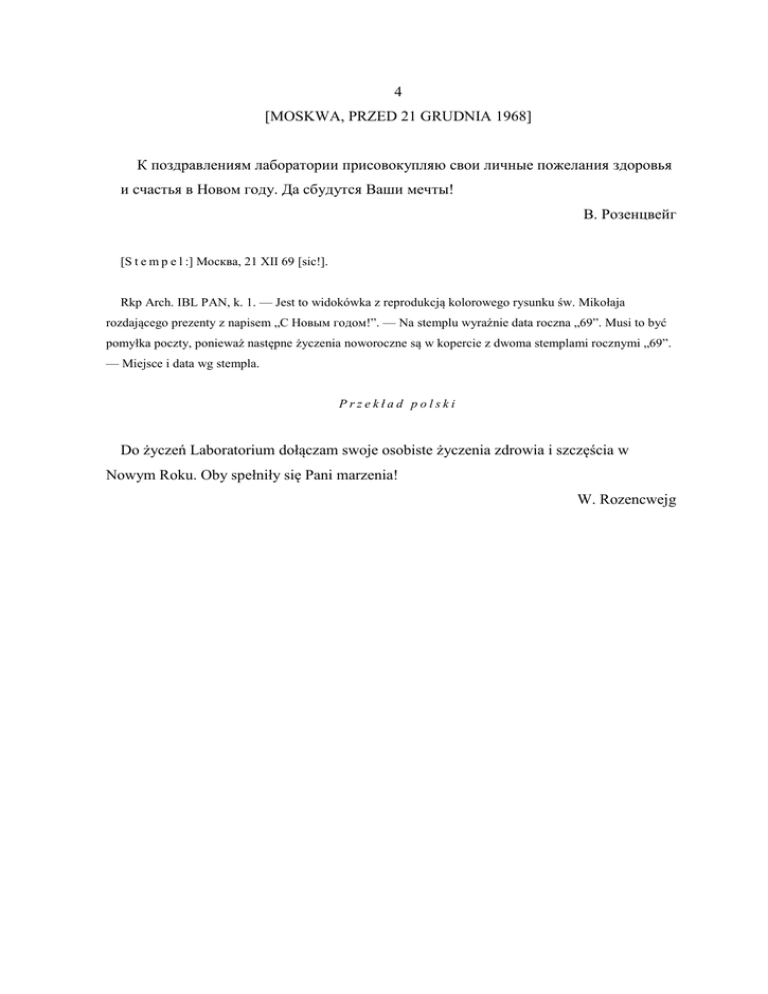 4
[MOSKWA, PRZED 21 GRUDNIA 1968]

К поздравлениям лаборатории присовокупляю свои личные пожелания здоровья и счастья в Новом году. Да сбудутся Ваши мечты!

В. Розенцвейг

[S t e m p e l :] Москва, 21 XII 69 [sic!].

Rkp Arch. IBL PAN, k. 1. — Jest to widokówka z reprodukcją kolorowego rysunku św. Mikołaja rozdającego prezenty z napisem „С Новым годом!”. — Na stemplu wyraźnie data roczna „69”. Musi to być pomyłka poczty, ponieważ następne życzenia noworoczne są w kopercie z dwoma stemplami rocznymi „69”. — Miejsce i data wg stempla.

P r z e k ł a d p o l s k i

Do życzeń Laboratorium dołączam swoje osobiste życzenia zdrowia i szczęścia w Nowym Roku. Oby spełniły się Pani marzenia!

W. Rozencwejg